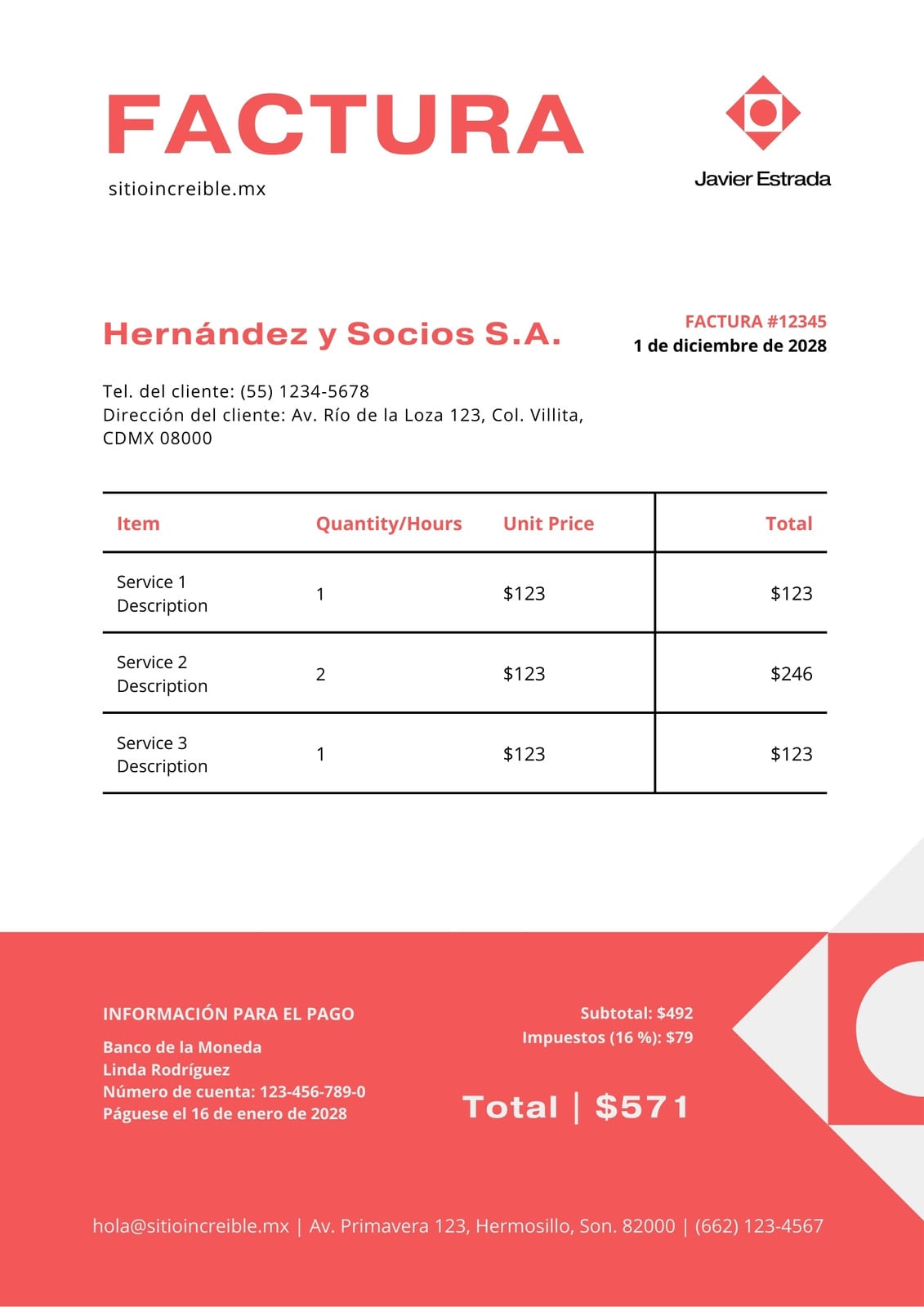 FACTURA

sitioincreible.mx

Javier Estrada

Hernández y Socios S.A.

FACTURA #12345
1 de diciembre de 2028

Tel. del cliente: (55) 1234-5678
Dirección del cliente: Av. Río de la Loza 123, Col. Villita, CDMX 08000

| Item | Quantity/Hours | Unit Price | Total |
|---|---|---|---|
| Service 1 Description | 1 | \$123 | \$123 |
| Service 2 Description | 2 | \$123 | \$246 |
| Service 3 Description | 1 | \$123 | \$123 |

INFORMACIÓN PARA EL PAGO

Banco de la Moneda
Linda Rodríguez
Número de cuenta: 123-456-789-0
Páguese el 16 de enero de 2028

Subtotal: \$492
Impuestos (16 %): \$79

Total | \$571

hola@sitioincreible.mx | Av. Primavera 123, Hermosillo, Son. 82000 | (662) 123-4567